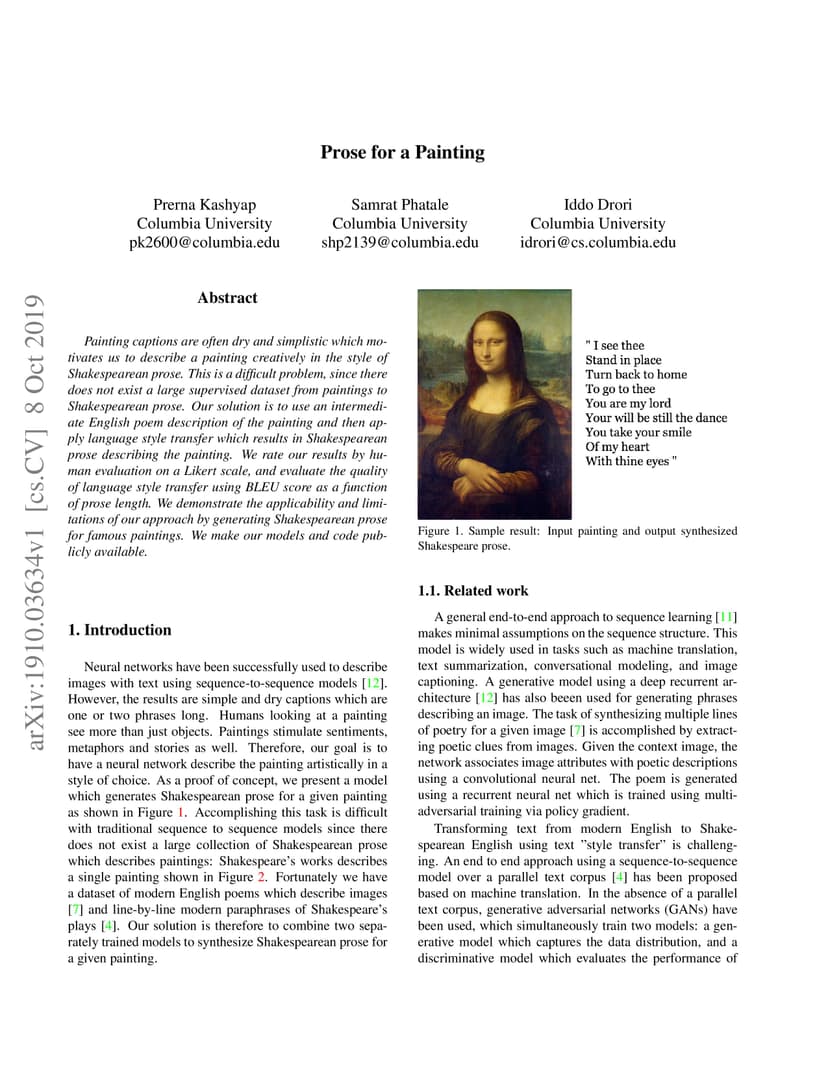 Prose for a Painting

Prerna Kashyap
Columbia University
pk2600@columbia.edu

Samrat Phatale
Columbia University
shp2139@columbia.edu

Iddo Drori
Columbia University
idrori@cs.columbia.edu

arXiv:1910.03634v1 [cs.CV] 8 Oct 2019

Abstract

Painting captions are often dry and simplistic which motivates us to describe a painting creatively in the style of Shakespearean prose. This is a difficult problem, since there does not exist a large supervised dataset from paintings to Shakespearean prose. Our solution is to use an intermediate English poem description of the painting and then apply language style transfer which results in Shakespearean prose describing the painting. We rate our results by human evaluation on a Likert scale, and evaluate the quality of language style transfer using BLEU score as a function of prose length. We demonstrate the applicability and limitations of our approach by generating Shakespearean prose for famous paintings. We make our models and code publicly available.

1. Introduction

Neural networks have been successfully used to describe images with text using sequence-to-sequence models [12]. However, the results are simple and dry captions which are one or two phrases long. Humans looking at a painting see more than just objects. Paintings stimulate sentiments, metaphors and stories as well. Therefore, our goal is to have a neural network describe the painting artistically in a style of choice. As a proof of concept, we present a model which generates Shakespearean prose for a given painting as shown in Figure 1. Accomplishing this task is difficult with traditional sequence to sequence models since there does not exist a large collection of Shakespearean prose which describes paintings: Shakespeare's works describes a single painting shown in Figure 2. Fortunately we have a dataset of modern English poems which describe images [7] and line-by-line modern paraphrases of Shakespeare's plays [4]. Our solution is therefore to combine two separately trained models to synthesize Shakespearean prose for a given painting.

" I see thee
Stand in place
Turn back to home
To go to thee
You are my lord
Your will be still the dance
You take your smile
Of my heart
With thine eyes "

Figure 1. Sample result: Input painting and output synthesized Shakespeare prose.

1.1. Related work

A general end-to-end approach to sequence learning [11] makes minimal assumptions on the sequence structure. This model is widely used in tasks such as machine translation, text summarization, conversational modeling, and image captioning. A generative model using a deep recurrent architecture [12] has also beeen used for generating phrases describing an image. The task of synthesizing multiple lines of poetry for a given image [7] is accomplished by extracting poetic clues from images. Given the context image, the network associates image attributes with poetic descriptions using a convolutional neural net. The poem is generated using a recurrent neural net which is trained using multi-adversarial training via policy gradient.

Transforming text from modern English to Shakespearean English using text "style transfer" is challenging. An end to end approach using a sequence-to-sequence model over a parallel text corpus [4] has been proposed based on machine translation. In the absence of a parallel text corpus, generative adversarial networks (GANs) have been used, which simultaneously train two models: a generative model which captures the data distribution, and a discriminative model which evaluates the performance of